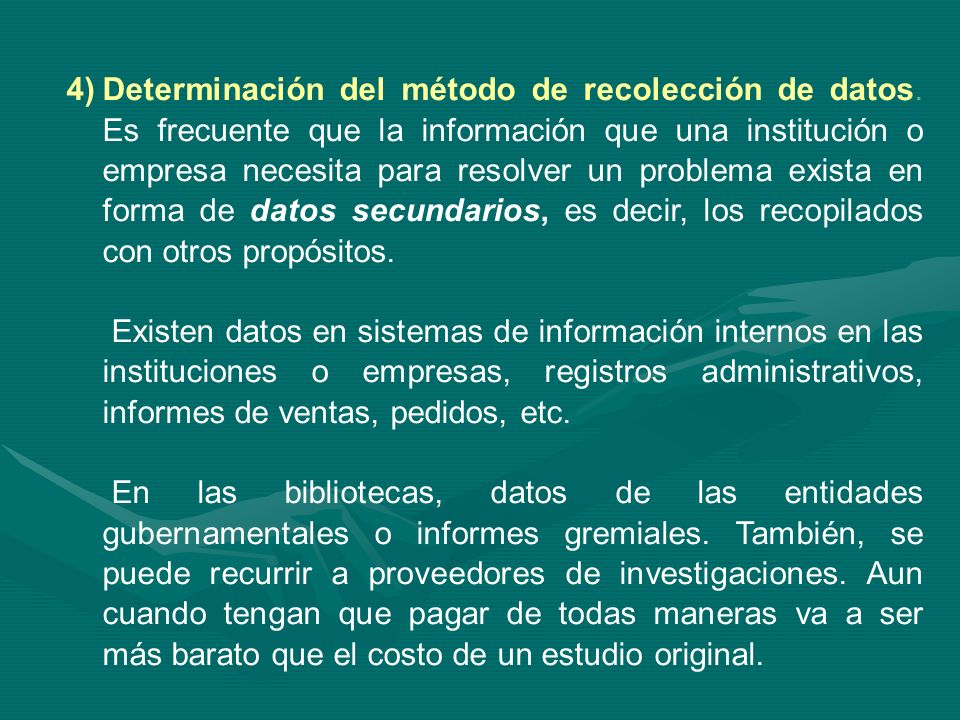 4) Determinación del método de recolección de datos. Es frecuente que la información que una institución o empresa necesita para resolver un problema exista en forma de datos secundarios, es decir, los recopilados con otros propósitos.

Existen datos en sistemas de información internos en las instituciones o empresas, registros administrativos, informes de ventas, pedidos, etc.

En las bibliotecas, datos de las entidades gubernamentales o informes gremiales. También, se puede recurrir a proveedores de investigaciones. Aun cuando tengan que pagar de todas maneras va a ser más barato que el costo de un estudio original.